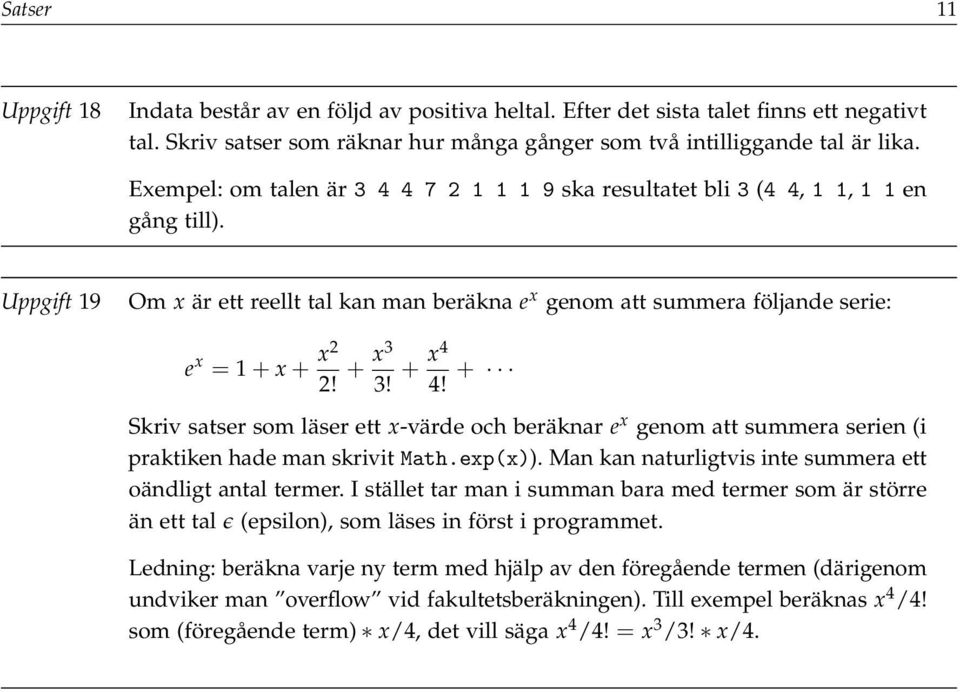 Satser 11

Uppgift 18 Indata består av en följd av positiva heltal. Efter det sista talet finns ett negativt tal. Skriv satser som räknar hur många gånger som två intilliggande tal är lika.

Exempel: om talen är 3 4 4 7 2 1 1 1 9 ska resultatet bli 3 (4 4, 1 1, 1 1 en gång till).

Uppgift 19 Om $x$ är ett reellt tal kan man beräkna $e^x$ genom att summera följande serie:

$e^x = 1 + x + \frac{x^2}{2!} + \frac{x^3}{3!} + \frac{x^4}{4!} + \cdots$

Skriv satser som läser ett $x$-värde och beräknar $e^x$ genom att summera serien (i praktiken hade man skrivit Math.exp(x)). Man kan naturligtvis inte summera ett oändligt antal termer. I stället tar man i summan bara med termer som är större än ett tal $\epsilon$ (epsilon), som läses in först i programmet.

Ledning: beräkna varje ny term med hjälp av den föregående termen (därigenom undviker man ”overflow” vid fakultetsberäkningen). Till exempel beräknas $x^4/4!$ som (föregående term) $* x/4$, det vill säga $x^4/4! = x^3/3! * x/4$.